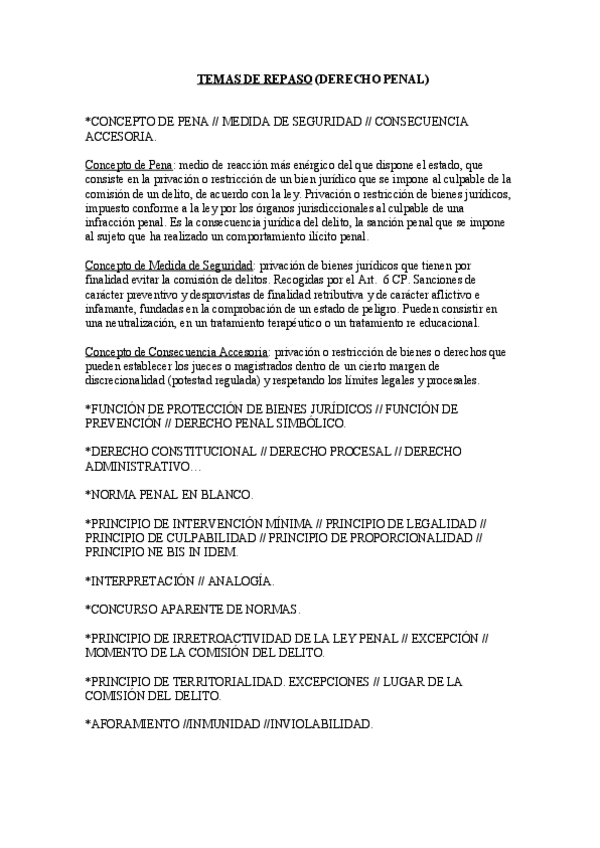 TEMAS DE REPASO (DERECHO PENAL)

*CONCEPTO DE PENA // MEDIDA DE SEGURIDAD // CONSECUENCIA ACCESORIA.

Concepto de Pena: medio de reacción más enérgico del que dispone el estado, que consiste en la privación o restricción de un bien jurídico que se impone al culpable de la comisión de un delito, de acuerdo con la ley. Privación o restricción de bienes jurídicos, impuesto conforme a la ley por los órganos jurisdiccionales al culpable de una infracción penal. Es la consecuencia jurídica del delito, la sanción penal que se impone al sujeto que ha realizado un comportamiento ilícito penal.

Concepto de Medida de Seguridad: privación de bienes jurídicos que tienen por finalidad evitar la comisión de delitos. Recogidas por el Art. 6 CP. Sanciones de carácter preventivo y desprovistas de finalidad retributiva y de carácter aflictivo e infamante, fundadas en la comprobación de un estado de peligro. Pueden consistir en una neutralización, en un tratamiento terapéutico o un tratamiento re educacional.

Concepto de Consecuencia Accesoria: privación o restricción de bienes o derechos que pueden establecer los jueces o magistrados dentro de un cierto margen de discrecionalidad (potestad regulada) y respetando los límites legales y procesales.

*FUNCIÓN DE PROTECCIÓN DE BIENES JURÍDICOS // FUNCIÓN DE PREVENCIÓN // DERECHO PENAL SIMBÓLICO.

*DERECHO CONSTITUCIONAL // DERECHO PROCESAL // DERECHO ADMINISTRATIVO…

*NORMA PENAL EN BLANCO.

*PRINCIPIO DE INTERVENCIÓN MÍNIMA // PRINCIPIO DE LEGALIDAD // PRINCIPIO DE CULPABILIDAD // PRINCIPIO DE PROPORCIONALIDAD // PRINCIPIO NE BIS IN IDEM.

*INTERPRETACIÓN // ANALOGÍA.

*CONCURSO APARENTE DE NORMAS.

*PRINCIPIO DE IRRETROACTIVIDAD DE LA LEY PENAL // EXCEPCIÓN // MOMENTO DE LA COMISIÓN DEL DELITO.

*PRINCIPIO DE TERRITORIALIDAD. EXCEPCIONES // LUGAR DE LA COMISIÓN DEL DELITO.

*AFORAMIENTO //INMUNIDAD //INVIOLABILIDAD.